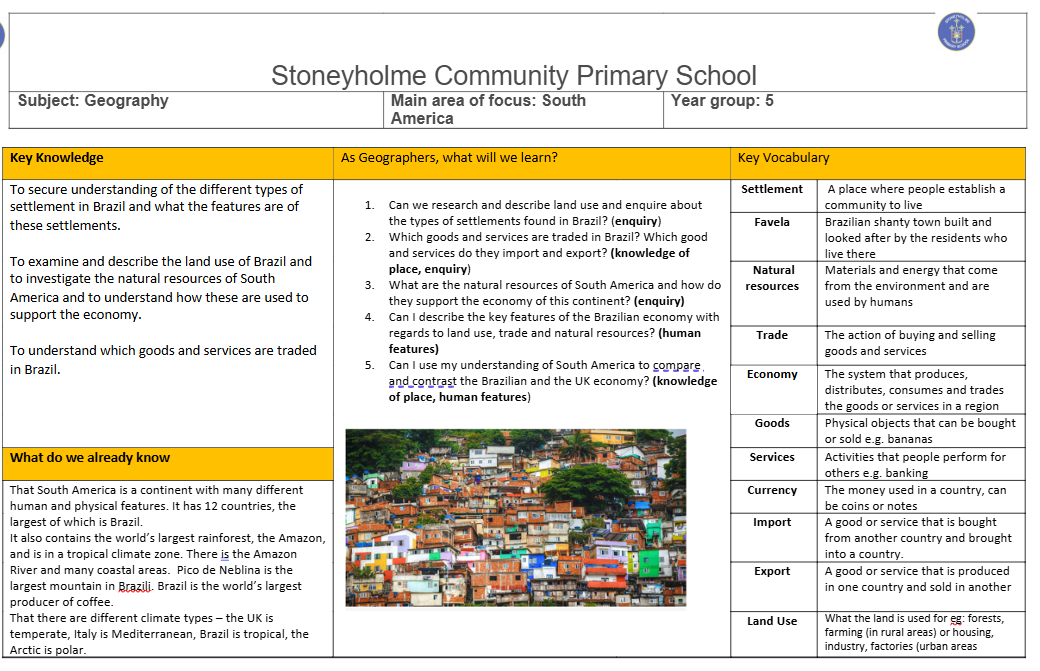 Stoneyholme Community Primary School

| Subject: Geography | Main area of focus: South America | Year group: 5 |
|---|---|---|

Key Knowledge

To secure understanding of the different types of settlement in Brazil and what the features are of these settlements.

To examine and describe the land use of Brazil and to investigate the natural resources of South America and to understand how these are used to support the economy.

To understand which goods and services are traded in Brazil.

What do we already know

That South America is a continent with many different human and physical features. It has 12 countries, the largest of which is Brazil.
It also contains the world's largest rainforest, the Amazon, and is in a tropical climate zone. There is the Amazon River and many coastal areas. Pico de Neblina is the largest mountain in Brazili. Brazil is the world's largest producer of coffee.
That there are different climate types – the UK is temperate, Italy is Mediterranean, Brazil is tropical, the Arctic is polar.

As Geographers, what will we learn?

1. Can we research and describe land use and enquire about the types of settlements found in Brazil? (enquiry)
2. Which goods and services are traded in Brazil? Which good and services do they import and export? (knowledge of place, enquiry)
3. What are the natural resources of South America and how do they support the economy of this continent? (enquiry)
4. Can I describe the key features of the Brazilian economy with regards to land use, trade and natural resources? (human features)
5. Can I use my understanding of South America to compare and contrast the Brazilian and the UK economy? (knowledge of place, human features)

Key Vocabulary

| Settlement | A place where people establish a community to live |
|---|---|
| Favela | Brazilian shanty town built and looked after by the residents who live there |
| Natural resources | Materials and energy that come from the environment and are used by humans |
| Trade | The action of buying and selling goods and services |
| Economy | The system that produces, distributes, consumes and trades the goods or services in a region |
| Goods | Physical objects that can be bought or sold e.g. bananas |
| Services | Activities that people perform for others e.g. banking |
| Currency | The money used in a country, can be coins or notes |
| Import | A good or service that is bought from another country and brought into a country. |
| Export | A good or service that is produced in one country and sold in another |
| Land Use | What the land is used for eg: forests, farming (in rural areas) or housing, industry, factories (urban areas |